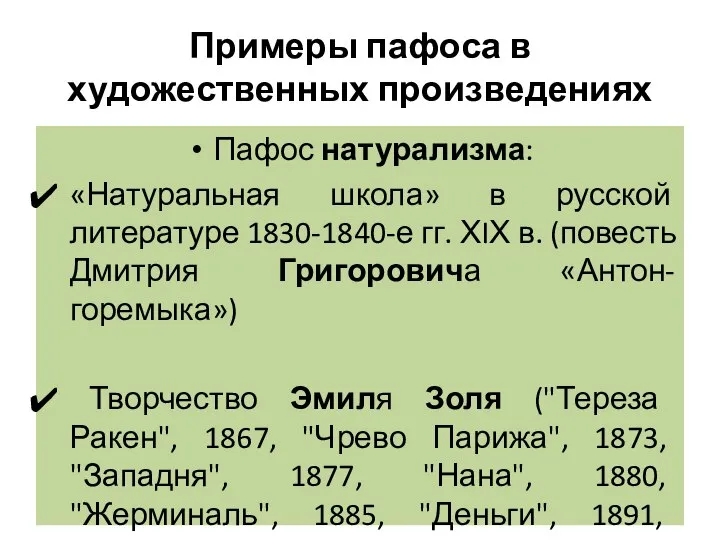 Примеры пафоса в художественных произведениях

• Пафос натурализма:

✔ «Натуральная школа» в русской литературе 1830-1840-е гг. XIX в. (повесть Дмитрия Григоровича «Антон-горемыка»)

✔ Творчество Эмиля Золя ("Тереза Ракен", 1867, "Чрево Парижа", 1873, "Западня", 1877, "Нана", 1880, "Жерминаль", 1885, "Деньги", 1891,